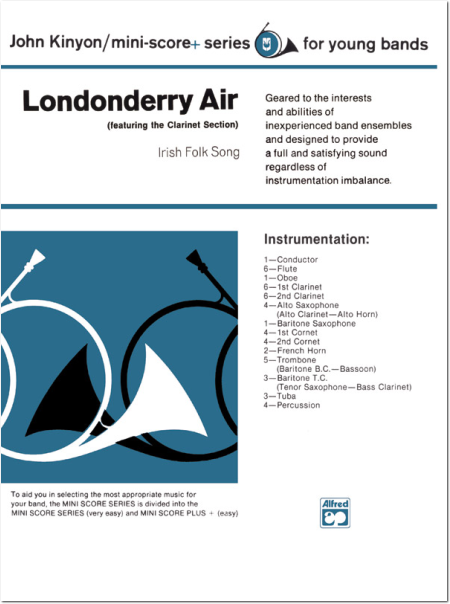 John Kinyon/mini-score+ series for young bands

Londonderry Air

(featuring the Clarinet Section)

Irish Folk Song

Geared to the interests and abilities of inexperienced band ensembles and designed to provide a full and satisfying sound regardless of instrumentation imbalance.

Instrumentation:

1—Conductor
6—Flute
1—Oboe
6—1st Clarinet
6—2nd Clarinet
4—Alto Saxophone
(Alto Clarinet—Alto Horn)
1—Baritone Saxophone
4—1st Cornet
4—2nd Cornet
2—French Horn
5—Trombone
(Baritone B.C.—Bassoon)
3—Baritone T.C.
(Tenor Saxophone—Bass Clarinet)
3—Tuba
4—Percussion

To aid you in selecting the most appropriate music for your band, the MINI SCORE SERIES is divided into the MINI SCORE SERIES (very easy) and MINI SCORE PLUS + (easy)

Alfred